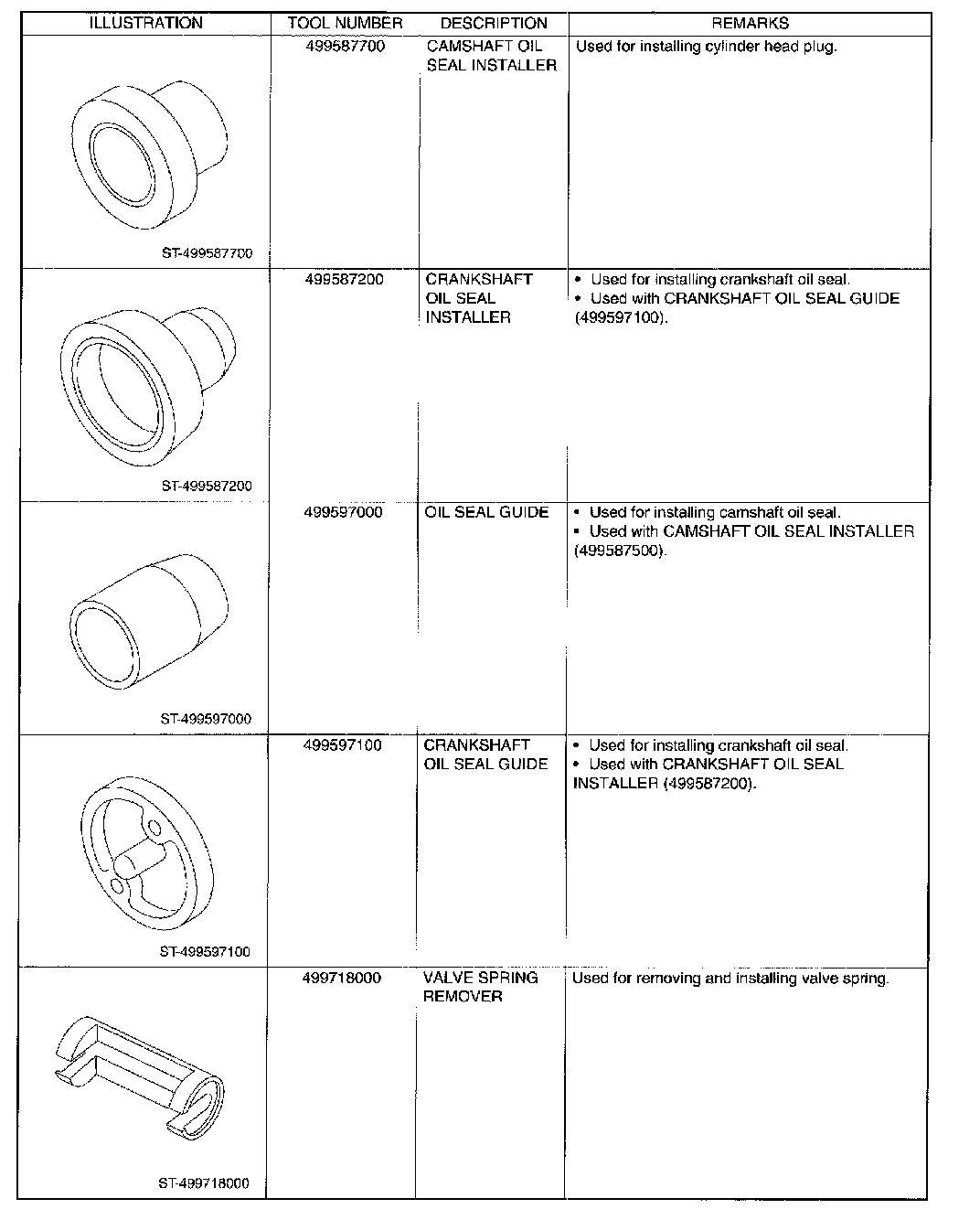 | ILLUSTRATION | TOOL NUMBER | DESCRIPTION | REMARKS |
|---|---|---|---|
| ST-499587700 | 499587700 | CAMSHAFT OIL SEAL INSTALLER | Used for installing cylinder head plug. |
| ST-499587200 | 499587200 | CRANKSHAFT OIL SEAL INSTALLER | • Used for installing crankshaft oil seal. • Used with CRANKSHAFT OIL SEAL GUIDE (499597100). |
| ST-499597000 | 499597000 | OIL SEAL GUIDE | • Used for installing camshaft oil seal. • Used with CAMSHAFT OIL SEAL INSTALLER (499587500). |
| ST-499597100 | 499597100 | CRANKSHAFT OIL SEAL GUIDE | • Used for installing crankshaft oil seal. • Used with CRANKSHAFT OIL SEAL INSTALLER (499587200). |
| ST-499718000 | 499718000 | VALVE SPRING REMOVER | Used for removing and installing valve spring. |